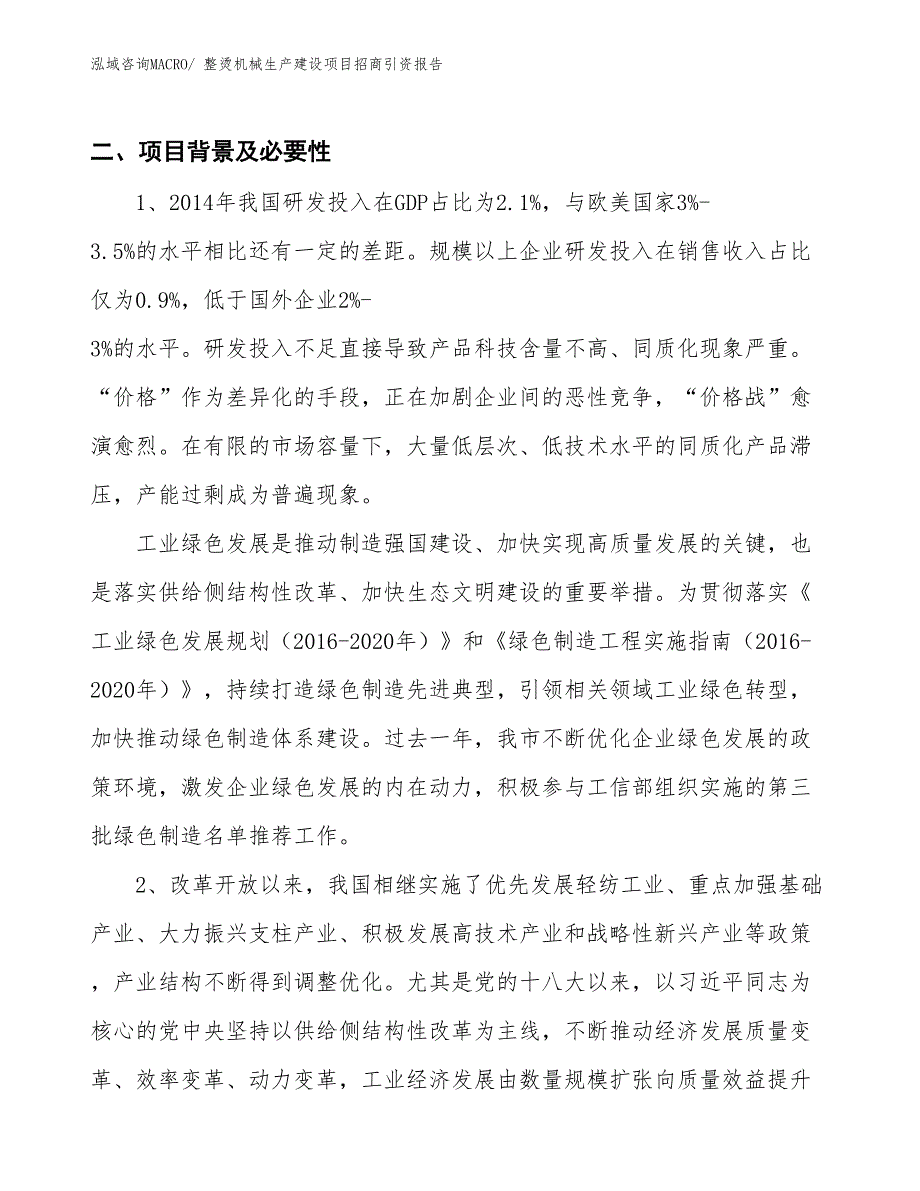 泓域咨询MACRO/ 整烫机械生产建设项目招商引资报告

二、项目背景及必要性

1、2014年我国研发投入在GDP占比为2.1%，与欧美国家3%-3.5%的水平相比还有一定的差距。规模以上企业研发投入在销售收入占比仅为0.9%，低于国外企业2%-3%的水平。研发投入不足直接导致产品科技含量不高、同质化现象严重。“价格”作为差异化的手段，正在加剧企业间的恶性竞争，“价格战”愈演愈烈。在有限的市场容量下，大量低层次、低技术水平的同质化产品滞压，产能过剩成为普遍现象。

工业绿色发展是推动制造强国建设、加快实现高质量发展的关键，也是落实供给侧结构性改革、加快生态文明建设的重要举措。为贯彻落实《工业绿色发展规划（2016-2020年）》和《绿色制造工程实施指南（2016-2020年）》，持续打造绿色制造先进典型，引领相关领域工业绿色转型，加快推动绿色制造体系建设。过去一年，我市不断优化企业绿色发展的政策环境，激发企业绿色发展的内在动力，积极参与工信部组织实施的第三批绿色制造名单推荐工作。

2、改革开放以来，我国相继实施了优先发展轻纺工业、重点加强基础产业、大力振兴支柱产业、积极发展高技术产业和战略性新兴产业等政策，产业结构不断得到调整优化。尤其是党的十八大以来，以习近平同志为核心的党中央坚持以供给侧结构性改革为主线，不断推动经济发展质量变革、效率变革、动力变革，工业经济发展由数量规模扩张向质量效益提升